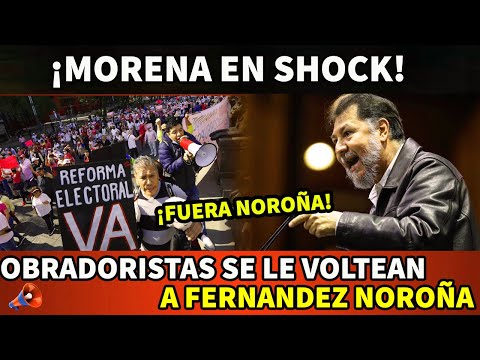 ¡MORENA EN SHOCK!

REFORMA ELECTORAL VA

¡FUERA NOROÑA!

OBRADORISTAS SE LE VOLTEAN A FERNANDEZ NOROÑA